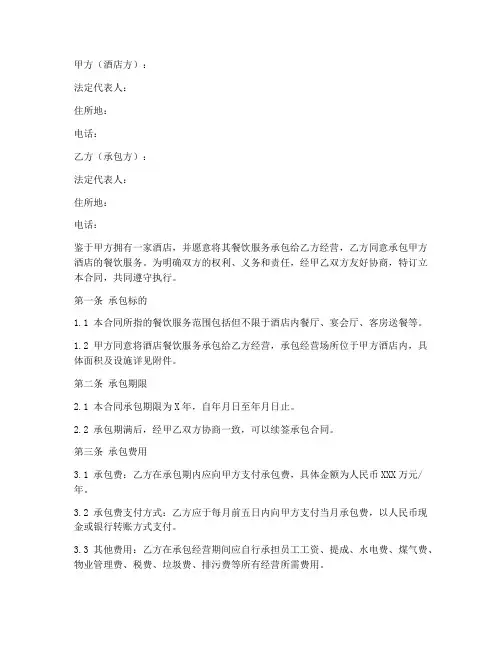 甲方（酒店方）：

法定代表人：

住所地：

电话：

乙方（承包方）：

法定代表人：

住所地：

电话：

鉴于甲方拥有一家酒店，并愿意将其餐饮服务承包给乙方经营，乙方同意承包甲方酒店的餐饮服务。为明确双方的权利、义务和责任，经甲乙双方友好协商，特订立本合同，共同遵守执行。

第一条 承包标的

1.1 本合同所指的餐饮服务范围包括但不限于酒店内餐厅、宴会厅、客房送餐等。

1.2 甲方同意将酒店餐饮服务承包给乙方经营，承包经营场所位于甲方酒店内，具体面积及设施详见附件。

第二条 承包期限

2.1 本合同承包期限为X年，自年月日至年月日止。

2.2 承包期满后，经甲乙双方协商一致，可以续签承包合同。

第三条 承包费用

3.1 承包费：乙方在承包期内应向甲方支付承包费，具体金额为人民币XXX万元/年。

3.2 承包费支付方式：乙方应于每月前五日内向甲方支付当月承包费，以人民币现金或银行转账方式支付。

3.3 其他费用：乙方在承包经营期间应自行承担员工工资、提成、水电费、煤气费、物业管理费、税费、垃圾费、排污费等所有经营所需费用。